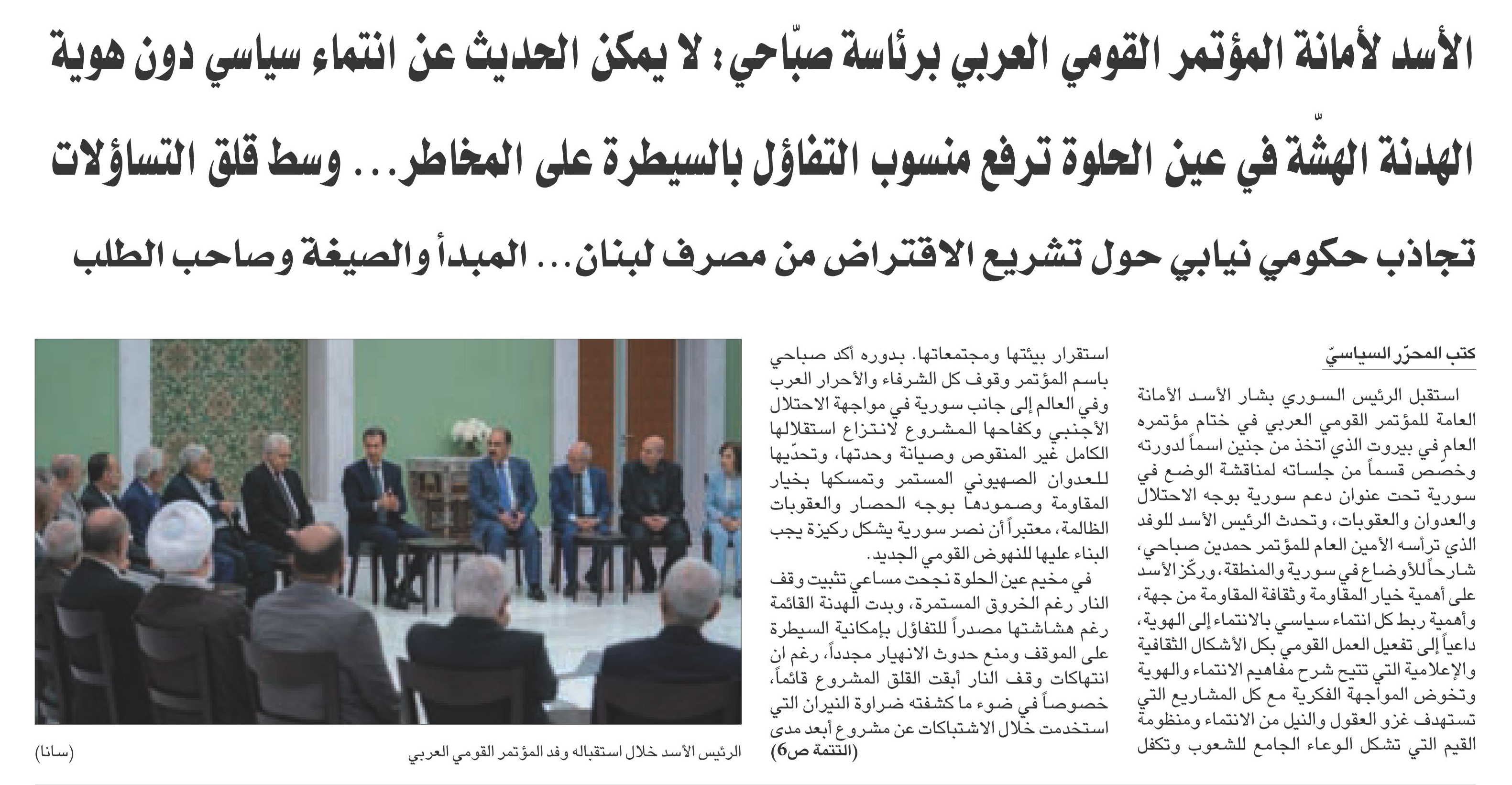 الأسد لأمانة المؤتمر القومي العربي برئاسة صبّاحي: لا يمكن الحديث عن انتماء سياسي دون هوية

الهدنة الهشّة في عين الحلوة ترفع منسوب التفاؤل بالسيطرة على المخاطر... وسط قلق التساؤلات

تجاذب حكومي نيابي حول تشريع الاقتراض من مصرف لبنان... المبدأ والصيغة وصاحب الطلب

كتب المحرّر السياسيّ

استقبل الرئيس السوري بشار الأسد الأمانة العامة للمؤتمر القومي العربي في ختام مؤتمره العام في بيروت الذي اتخذ من جنين اسماً لدورته وخصّص قسماً من جلساته لمناقشة الوضع في سورية تحت عنوان دعم سورية بوجه الاحتلال والعدوان والعقوبات، وتحدث الرئيس الأسد للوفد الذي ترأسه الأمين العام للمؤتمر حمدين صباحي، شارحاً للأوضاع في سورية والمنطقة، وركّز الأسد على أهمية خيار المقاومة وثقافة المقاومة من جهة، وأهمية ربط كل انتماء سياسي بالانتماء إلى الهوية، داعياً إلى تفعيل العمل القومي بكل الأشكال الثقافية والإعلامية التي تتيح شرح مفاهيم الانتماء والهوية وتخوض المواجهة الفكرية مع كل المشاريع التي تستهدف غزو العقول والنيل من الانتماء ومنظومة القيم التي تشكل الوعاء الجامع للشعوب وتكفل استقرار بيئتها ومجتمعاتها. بدوره أكد صباحي باسم المؤتمر وقوف كل الشرفاء والأحرار العرب وفي العالم إلى جانب سورية في مواجهة الاحتلال الأجنبي وكفاحها المشروع لانتزاع استقلالها الكامل غير المنقوص وصيانة وحدتها، وتحدّيها للعدوان الصهيوني المستمر وتمسكها بخيار المقاومة وصمودها بوجه الحصار والعقوبات الظالمة، معتبراً أن نصر سورية يشكل ركيزة يجب البناء عليها للنهوض القومي الجديد.

في مخيم عين الحلوة نجحت مساعي تثبيت وقف النار رغم الخروق المستمرة، وبدت الهدنة القائمة رغم هشاشتها مصدراً للتفاؤل بإمكانية السيطرة على الموقف ومنع حدوث الانهيار مجدداً، رغم ان انتهاكات وقف النار أبقت القلق المشروع قائماً، خصوصاً في ضوء ما كشفته ضراوة النيران التي استخدمت خلال الاشتباكات عن مشروع أبعد مدى (التتمة ص6)

الرئيس الأسد خلال استقباله وفد المؤتمر القومي العربي

(سانا)